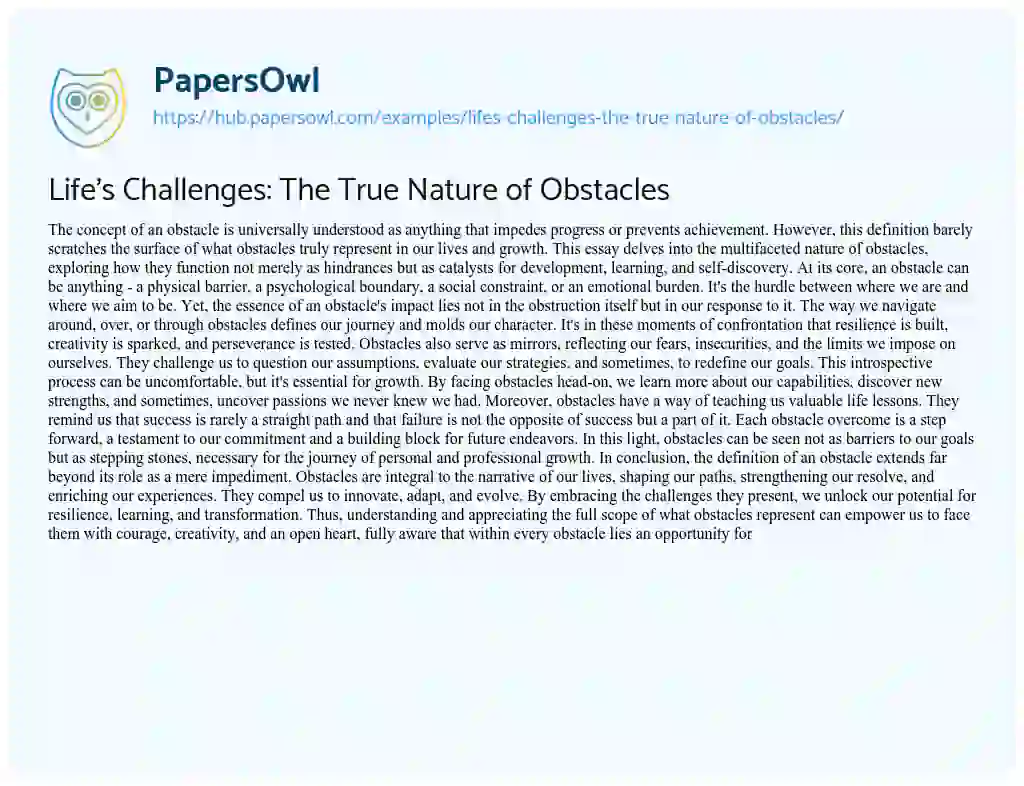 PapersOwl
https://hub.papersowl.com/examples/lifes-challenges-the-true-nature-of-obstacles/

Life's Challenges: The True Nature of Obstacles

The concept of an obstacle is universally understood as anything that impedes progress or prevents achievement. However, this definition barely scratches the surface of what obstacles truly represent in our lives and growth. This essay delves into the multifaceted nature of obstacles, exploring how they function not merely as hindrances but as catalysts for development, learning, and self-discovery. At its core, an obstacle can be anything - a physical barrier, a psychological boundary, a social constraint, or an emotional burden. It's the hurdle between where we are and where we aim to be. Yet, the essence of an obstacle's impact lies not in the obstruction itself but in our response to it. The way we navigate around, over, or through obstacles defines our journey and molds our character. It's in these moments of confrontation that resilience is built, creativity is sparked, and perseverance is tested. Obstacles also serve as mirrors, reflecting our fears, insecurities, and the limits we impose on ourselves. They challenge us to question our assumptions, evaluate our strategies, and sometimes, to redefine our goals. This introspective process can be uncomfortable, but it's essential for growth. By facing obstacles head-on, we learn more about our capabilities, discover new strengths, and sometimes, uncover passions we never knew we had. Moreover, obstacles have a way of teaching us valuable life lessons. They remind us that success is rarely a straight path and that failure is not the opposite of success but a part of it. Each obstacle overcome is a step forward, a testament to our commitment and a building block for future endeavors. In this light, obstacles can be seen not as barriers to our goals but as stepping stones, necessary for the journey of personal and professional growth. In conclusion, the definition of an obstacle extends far beyond its role as a mere impediment. Obstacles are integral to the narrative of our lives, shaping our paths, strengthening our resolve, and enriching our experiences. They compel us to innovate, adapt, and evolve. By embracing the challenges they present, we unlock our potential for resilience, learning, and transformation. Thus, understanding and appreciating the full scope of what obstacles represent can empower us to face them with courage, creativity, and an open heart, fully aware that within every obstacle lies an opportunity for